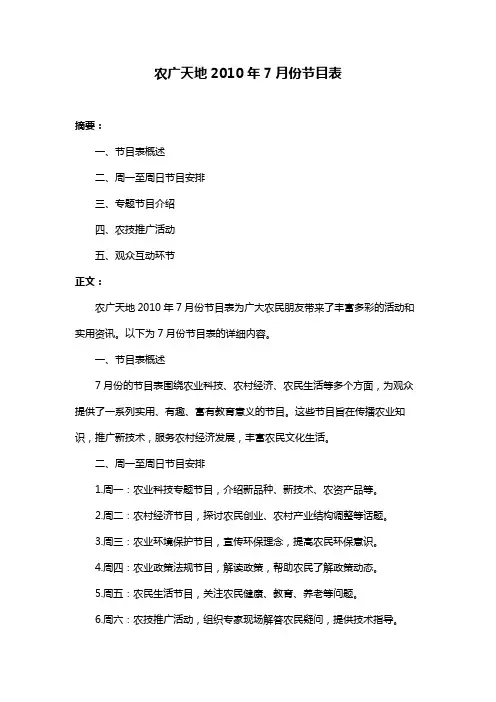 农广天地 2010 年 7 月份节目表

摘要：

一、节目表概述

二、周一至周日节目安排

三、专题节目介绍

四、农技推广活动

五、观众互动环节

正文：

农广天地 2010 年 7 月份节目表为广大农民朋友带来了丰富多彩的活动和实用资讯。以下为 7 月份节目表的详细内容。

一、节目表概述

7 月份的节目表围绕农业科技、农村经济、农民生活等多个方面，为观众提供了一系列实用、有趣、富有教育意义的节目。这些节目旨在传播农业知识，推广新技术，服务农村经济发展，丰富农民文化生活。

二、周一至周日节目安排

1.周一：农业科技专题节目，介绍新品种、新技术、农资产品等。

2.周二：农村经济节目，探讨农民创业、农村产业结构调整等话题。

3.周三：农业环境保护节目，宣传环保理念，提高农民环保意识。

4.周四：农业政策法规节目，解读政策，帮助农民了解政策动态。

5.周五：农民生活节目，关注农民健康、教育、养老等问题。

6.周六：农技推广活动，组织专家现场解答农民疑问，提供技术指导。